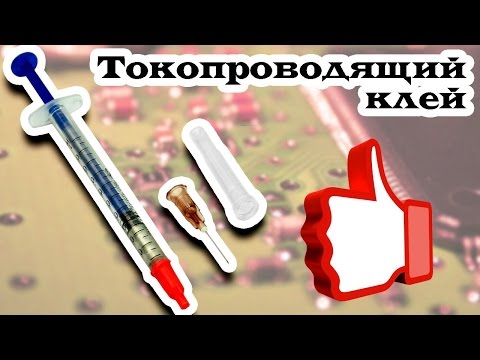 Токопроводящий клей